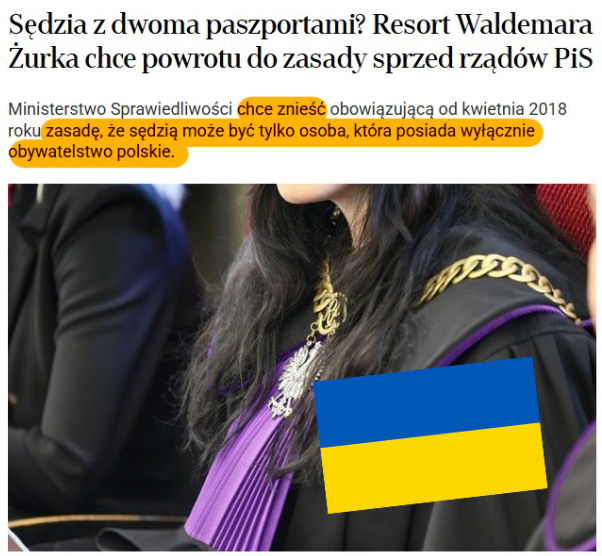 Sędzia z dwoma paszportami? Resort Waldemara Żurka chce powrotu do zasady sprzed rządów PiS

Ministerstwo Sprawiedliwości chce znieść obowiązującą od kwietnia 2018 roku zasadę, że sędzią może być tylko osoba, która posiada wyłącznie obywatelstwo polskie.